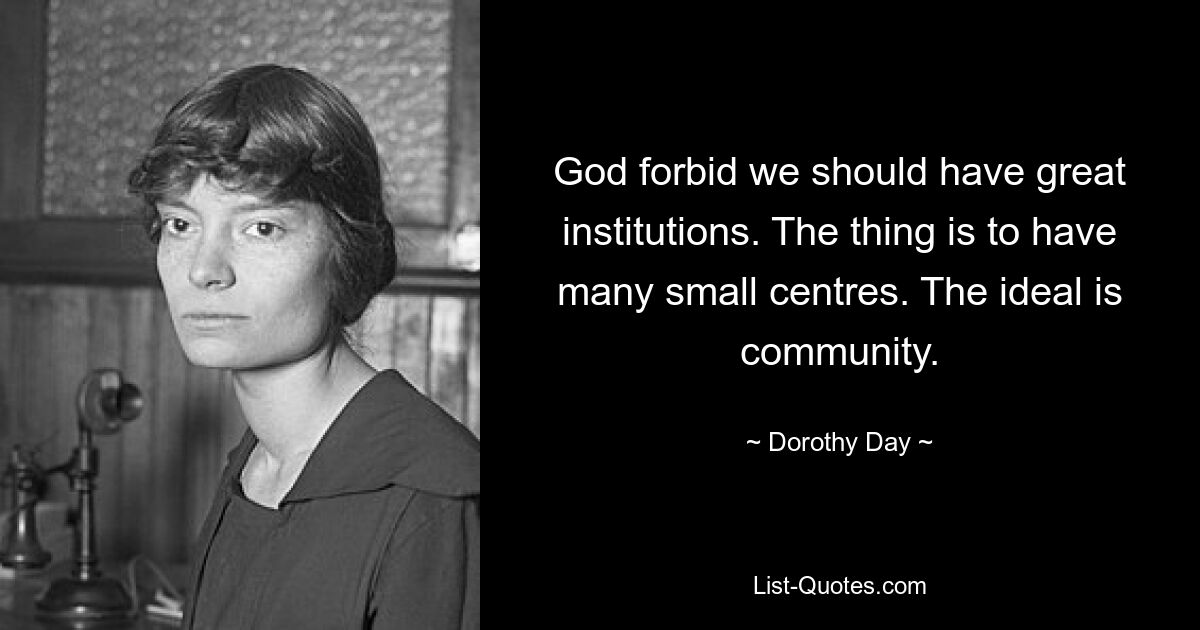 God forbid we should have great institutions. The thing is to have many small centres. The ideal is community.

~ Dorothy Day ~

List-Quotes.com